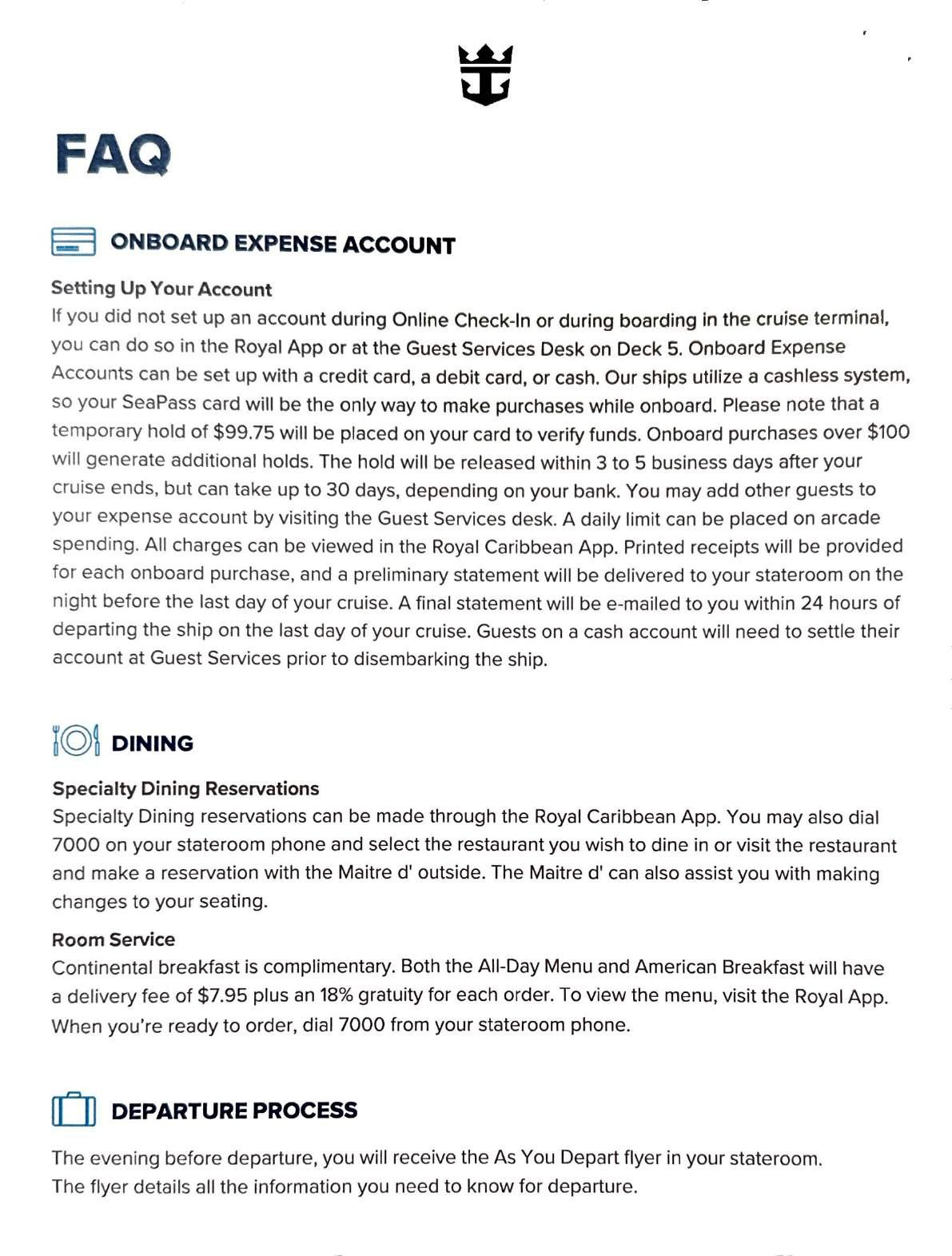 FAQ

ONBOARD EXPENSE ACCOUNT

Setting Up Your Account
If you did not set up an account during Online Check-In or during boarding in the cruise terminal, you can do so in the Royal App or at the Guest Services Desk on Deck 5. Onboard Expense Accounts can be set up with a credit card, a debit card, or cash. Our ships utilize a cashless system, so your SeaPass card will be the only way to make purchases while onboard. Please note that a temporary hold of $99.75 will be placed on your card to verify funds. Onboard purchases over $100 will generate additional holds. The hold will be released within 3 to 5 business days after your cruise ends, but can take up to 30 days, depending on your bank. You may add other guests to your expense account by visiting the Guest Services desk. A daily limit can be placed on arcade spending. All charges can be viewed in the Royal Caribbean App. Printed receipts will be provided for each onboard purchase, and a preliminary statement will be delivered to your stateroom on the night before the last day of your cruise. A final statement will be e-mailed to you within 24 hours of departing the ship on the last day of your cruise. Guests on a cash account will need to settle their account at Guest Services prior to disembarking the ship.

DINING

Specialty Dining Reservations
Specialty Dining reservations can be made through the Royal Caribbean App. You may also dial 7000 on your stateroom phone and select the restaurant you wish to dine in or visit the restaurant and make a reservation with the Maitre d' outside. The Maitre d' can also assist you with making changes to your seating.

Room Service
Continental breakfast is complimentary. Both the All-Day Menu and American Breakfast will have a delivery fee of $7.95 plus an 18% gratuity for each order. To view the menu, visit the Royal App. When you're ready to order, dial 7000 from your stateroom phone.

DEPARTURE PROCESS

The evening before departure, you will receive the As You Depart flyer in your stateroom. The flyer details all the information you need to know for departure.